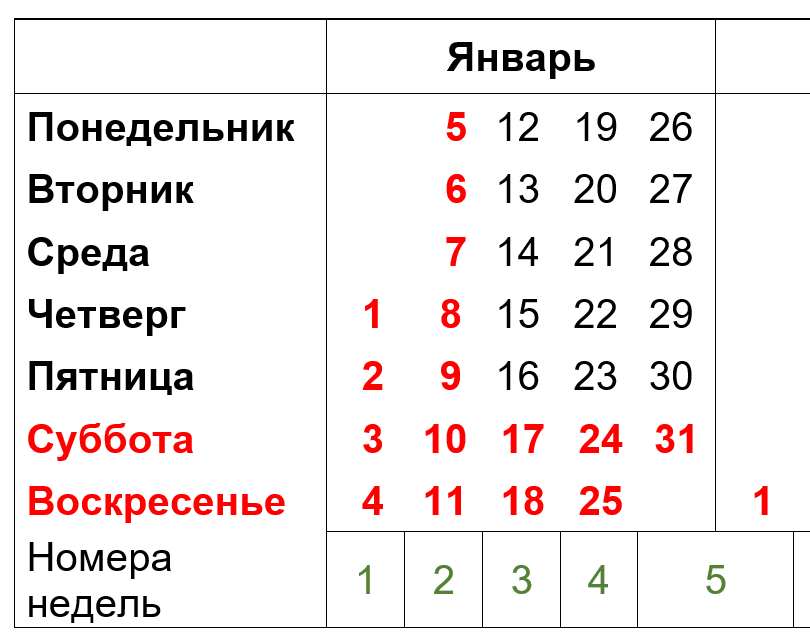 |  | Январь |  |  |  |  |  |
|---|---|---|---|---|---|---|
| Понедельник |  | 5 | 12 | 19 | 26 |  |
| Вторник |  | 6 | 13 | 20 | 27 |  |
| Среда |  | 7 | 14 | 21 | 28 |  |
| Четверг | 1 | 8 | 15 | 22 | 29 |  |
| Пятница | 2 | 9 | 16 | 23 | 30 |  |
| Суббота | 3 | 10 | 17 | 24 | 31 |  |
| Воскресенье | 4 | 11 | 18 | 25 |  | 1 |
| Номера недель | 1 | 2 | 3 | 4 | 5 |  |